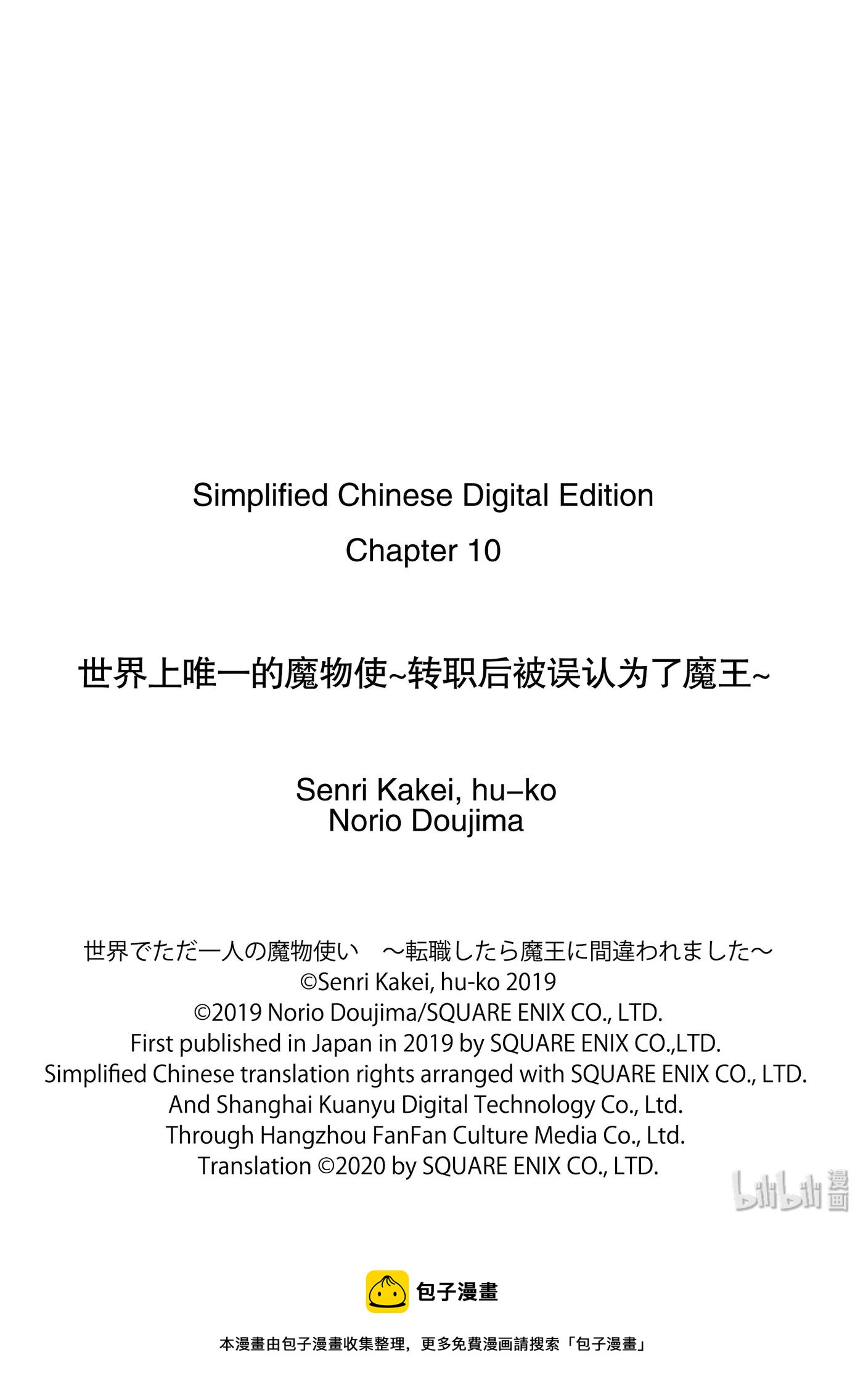 Simplified Chinese Digital Edition
Chapter 10

世界上唯一的魔物使~转职后被误认为了魔王~

Senri Kakei, hu–ko
Norio Doujima

世界でただ一人の魔物使い　～転職したら魔王に間違われました～
©Senri Kakei, hu-ko 2019
©2019 Norio Doujima/SQUARE ENIX CO., LTD.
First published in Japan in 2019 by SQUARE ENIX CO.,LTD.
Simplified Chinese translation rights arranged with SQUARE ENIX CO., LTD.
And Shanghai Kuanyu Digital Technology Co., Ltd.
Through Hangzhou FanFan Culture Media Co., Ltd.
Translation ©2020 by SQUARE ENIX CO., LTD.

bilibili 漫画

包子漫畫

本漫畫由包子漫畫收集整理，更多免費漫画請搜索「包子漫畫」